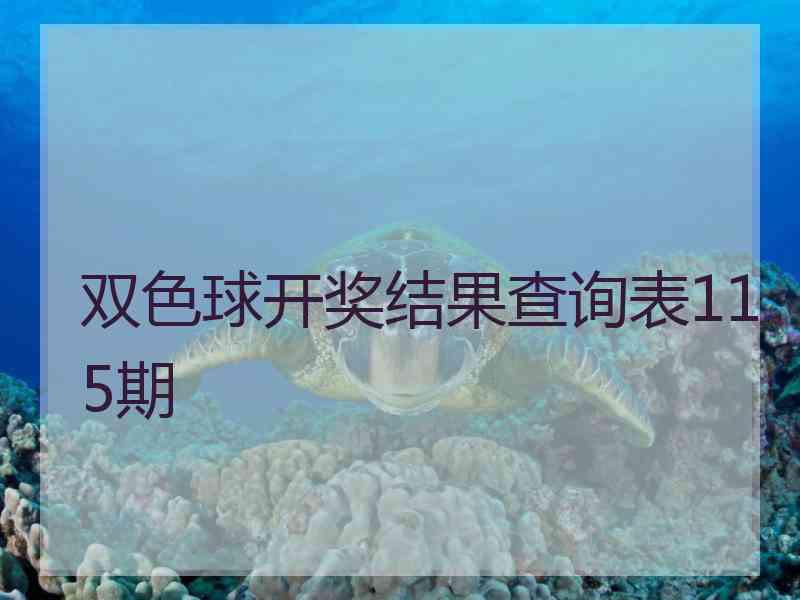 双色球开奖结果查询表115期